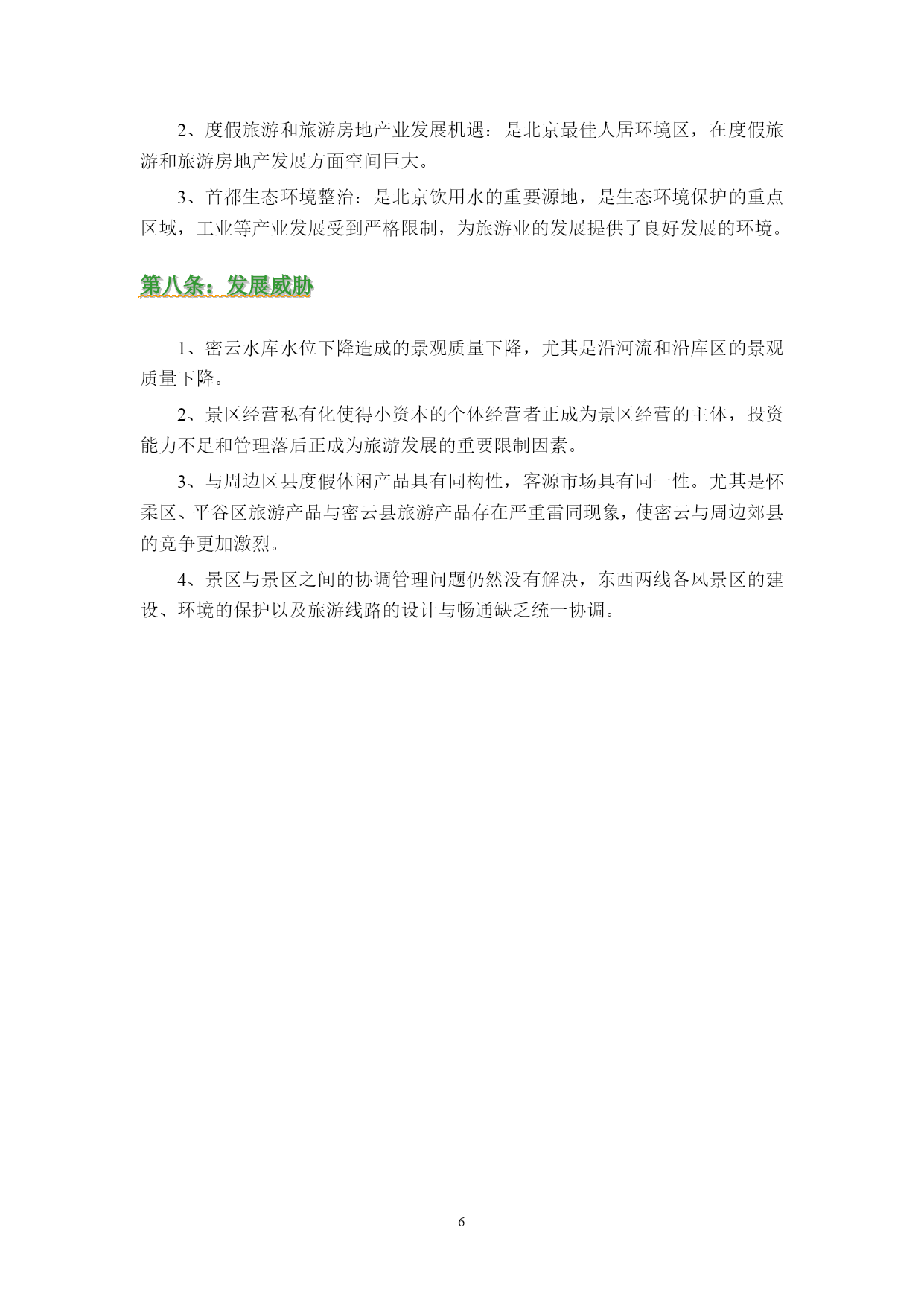 2、度假旅游和旅游房地产业发展机遇：是北京最佳人居环境区，在度假旅游和旅游房地产发展方面空间巨大。

3、首都生态环境整治：是北京饮用水的重要源地，是生态环境保护的重点区域，工业等产业发展受到严格限制，为旅游业的发展提供了良好发展的环境。

第八条：发展威胁

1、密云水库水位下降造成的景观质量下降，尤其是沿河流和沿库区的景观质量下降。

2、景区经营私有化使得小资本的个体经营者正成为景区经营的主体，投资能力不足和管理落后正成为旅游发展的重要限制因素。

3、与周边区县度假休闲产品具有同构性，客源市场具有同一性。尤其是怀柔区、平谷区旅游产品与密云县旅游产品存在严重雷同现象，使密云与周边郊县的竞争更加激烈。

4、景区与景区之间的协调管理问题仍然没有解决，东西两线各风景区的建设、环境的保护以及旅游线路的设计与畅通缺乏统一协调。

6